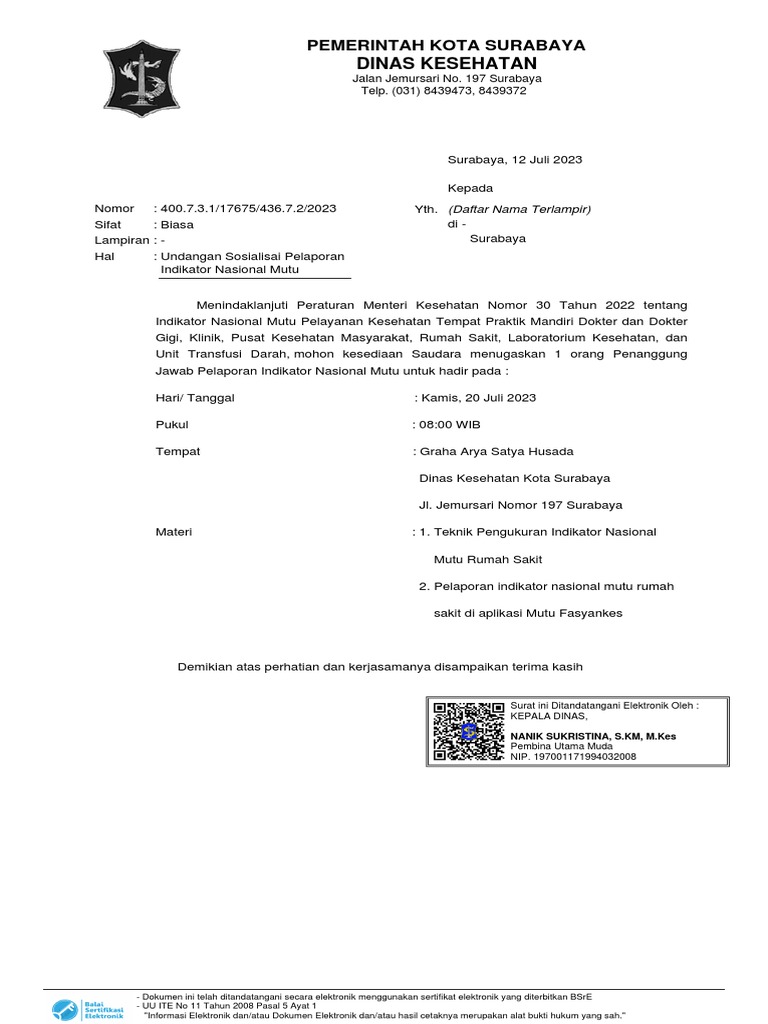 PEMERINTAH KOTA SURABAYA
DINAS KESEHATAN
Jalan Jemursari No. 197 Surabaya
Telp. (031) 8439473, 8439372

Surabaya, 12 Juli 2023

Kepada
Yth. (Daftar Nama Terlampir)
di -
Surabaya

Nomor : 400.7.3.1/17675/436.7.2/2023
Sifat : Biasa
Lampiran : -
Hal : Undangan Sosialisai Pelaporan Indikator Nasional Mutu

Menindaklanjuti Peraturan Menteri Kesehatan Nomor 30 Tahun 2022 tentang Indikator Nasional Mutu Pelayanan Kesehatan Tempat Praktik Mandiri Dokter dan Dokter Gigi, Klinik, Pusat Kesehatan Masyarakat, Rumah Sakit, Laboratorium Kesehatan, dan Unit Transfusi Darah, mohon kesediaan Saudara menugaskan 1 orang Penanggung Jawab Pelaporan Indikator Nasional Mutu untuk hadir pada :

Hari/ Tanggal : Kamis, 20 Juli 2023
Pukul : 08:00 WIB
Tempat : Graha Arya Satya Husada
Dinas Kesehatan Kota Surabaya
Jl. Jemursari Nomor 197 Surabaya
Materi : 1. Teknik Pengukuran Indikator Nasional Mutu Rumah Sakit
2. Pelaporan indikator nasional mutu rumah sakit di aplikasi Mutu Fasyankes

Demikian atas perhatian dan kerjasamanya disampaikan terima kasih

Surat ini Ditandatangani Elektronik Oleh :
KEPALA DINAS,

NANIK SUKRISTINA, S.KM, M.Kes
Pembina Utama Muda
NIP. 197001171994032008

Balai Sertifikasi Elektronik
- Dokumen ini telah ditandatangani secara elektronik menggunakan sertifikat elektronik yang diterbitkan BSrE
- UU ITE No 11 Tahun 2008 Pasal 5 Ayat 1
"Informasi Elektronik dan/atau Dokumen Elektronik dan/atau hasil cetaknya merupakan alat bukti hukum yang sah."